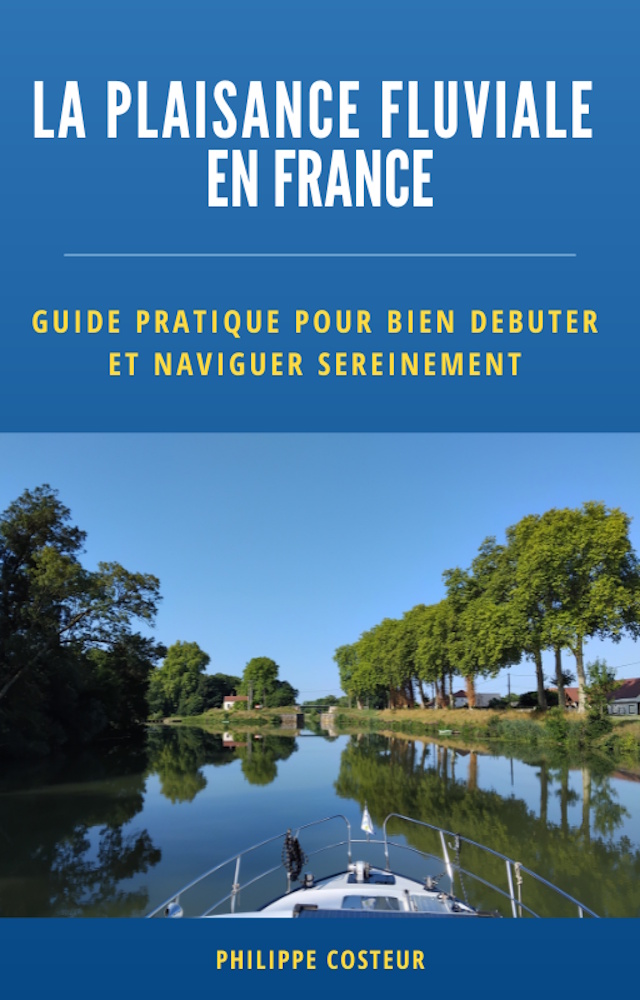 LA PLAISANCE FLUVIALE EN FRANCE

GUIDE PRATIQUE POUR BIEN DEBUTER ET NAVIGUER SEREINEMENT

PHILIPPE COSTEUR